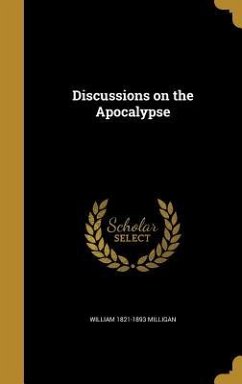 Discussions on the Apocalypse

Scholar SELECT

WILLIAM 1821-1893 MILLIGAN